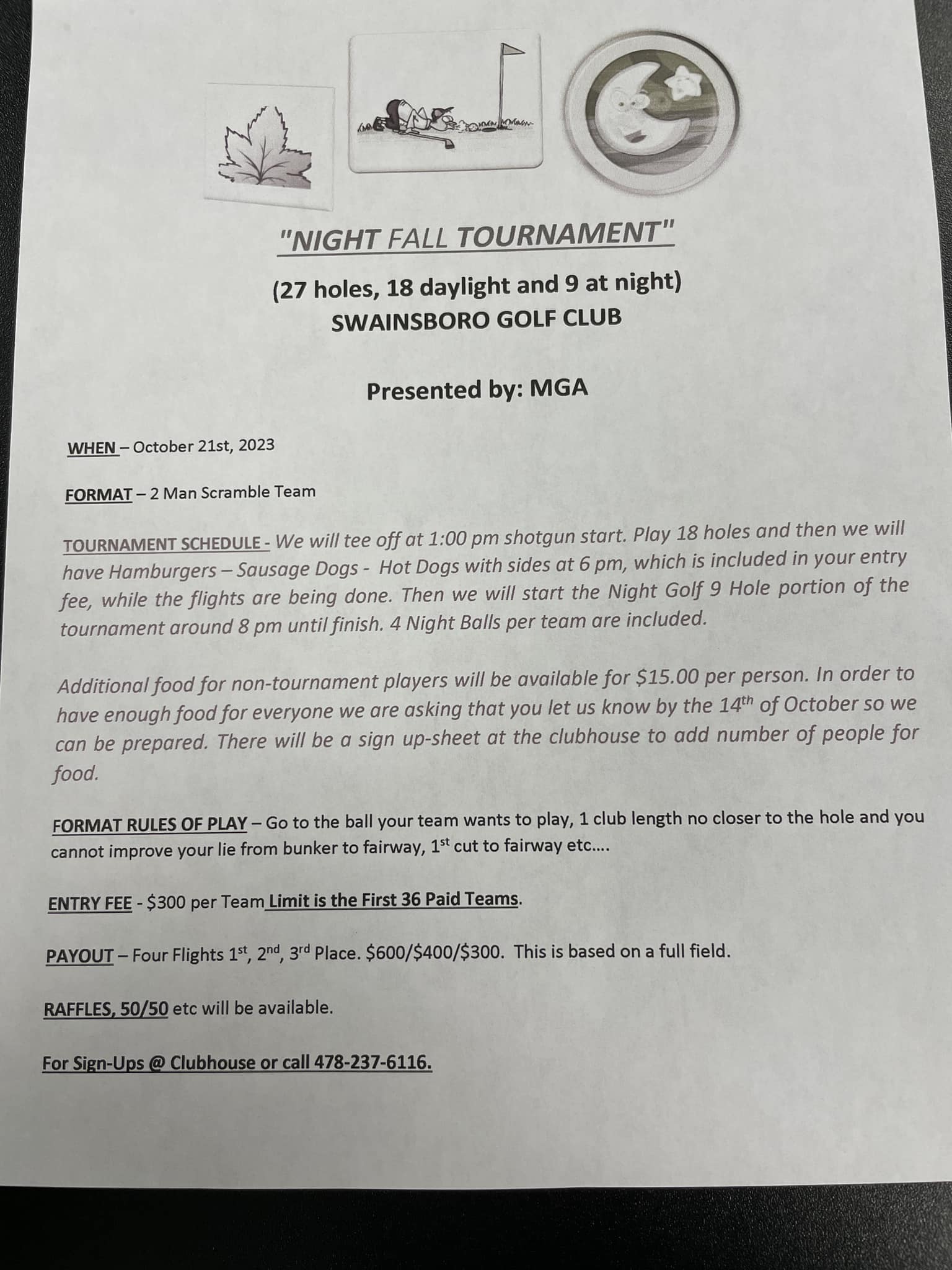 "NIGHT FALL TOURNAMENT"

(27 holes, 18 daylight and 9 at night)
SWAINSBORO GOLF CLUB

Presented by: MGA

WHEN – October 21st, 2023

FORMAT – 2 Man Scramble Team

TOURNAMENT SCHEDULE - We will tee off at 1:00 pm shotgun start. Play 18 holes and then we will have Hamburgers – Sausage Dogs - Hot Dogs with sides at 6 pm, which is included in your entry fee, while the flights are being done. Then we will start the Night Golf 9 Hole portion of the tournament around 8 pm until finish. 4 Night Balls per team are included.

Additional food for non-tournament players will be available for $15.00 per person. In order to have enough food for everyone we are asking that you let us know by the 14$^{th}$ of October so we can be prepared. There will be a sign up-sheet at the clubhouse to add number of people for food.

FORMAT RULES OF PLAY – Go to the ball your team wants to play, 1 club length no closer to the hole and you cannot improve your lie from bunker to fairway, 1$^{st}$ cut to fairway etc....

ENTRY FEE - $300 per Team Limit is the First 36 Paid Teams.

PAYOUT – Four Flights 1$^{st}$, 2$^{nd}$, 3$^{rd}$ Place. $600/$400/$300. This is based on a full field.

RAFFLES, 50/50 etc will be available.

For Sign-Ups @ Clubhouse or call 478-237-6116.